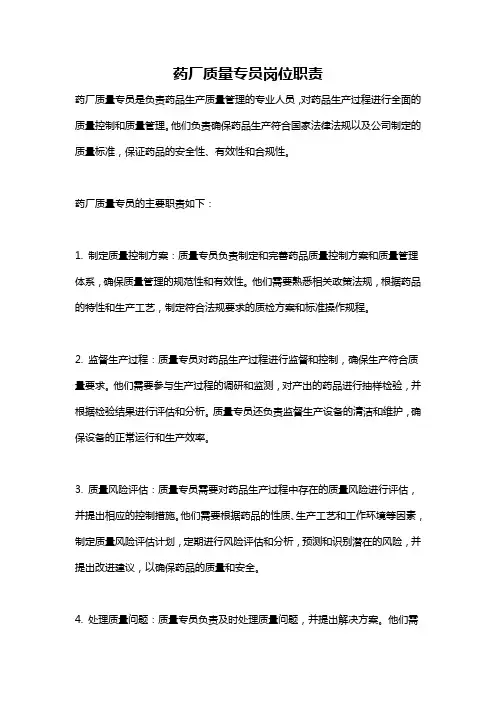 药厂质量专员岗位职责

药厂质量专员是负责药品生产质量管理的专业人员，对药品生产过程进行全面的质量控制和质量管理。他们负责确保药品生产符合国家法律法规以及公司制定的质量标准，保证药品的安全性、有效性和合规性。

药厂质量专员的主要职责如下：

1. 制定质量控制方案：质量专员负责制定和完善药品质量控制方案和质量管理体系，确保质量管理的规范性和有效性。他们需要熟悉相关政策法规，根据药品的特性和生产工艺，制定符合法规要求的质检方案和标准操作规程。

2. 监督生产过程：质量专员对药品生产过程进行监督和控制，确保生产符合质量要求。他们需要参与生产过程的调研和监测，对产出的药品进行抽样检验，并根据检验结果进行评估和分析。质量专员还负责监督生产设备的清洁和维护，确保设备的正常运行和生产效率。

3. 质量风险评估：质量专员需要对药品生产过程中存在的质量风险进行评估，并提出相应的控制措施。他们需要根据药品的性质、生产工艺和工作环境等因素，制定质量风险评估计划，定期进行风险评估和分析，预测和识别潜在的风险，并提出改进建议，以确保药品的质量和安全。

4. 处理质量问题：质量专员负责及时处理质量问题，并提出解决方案。他们需